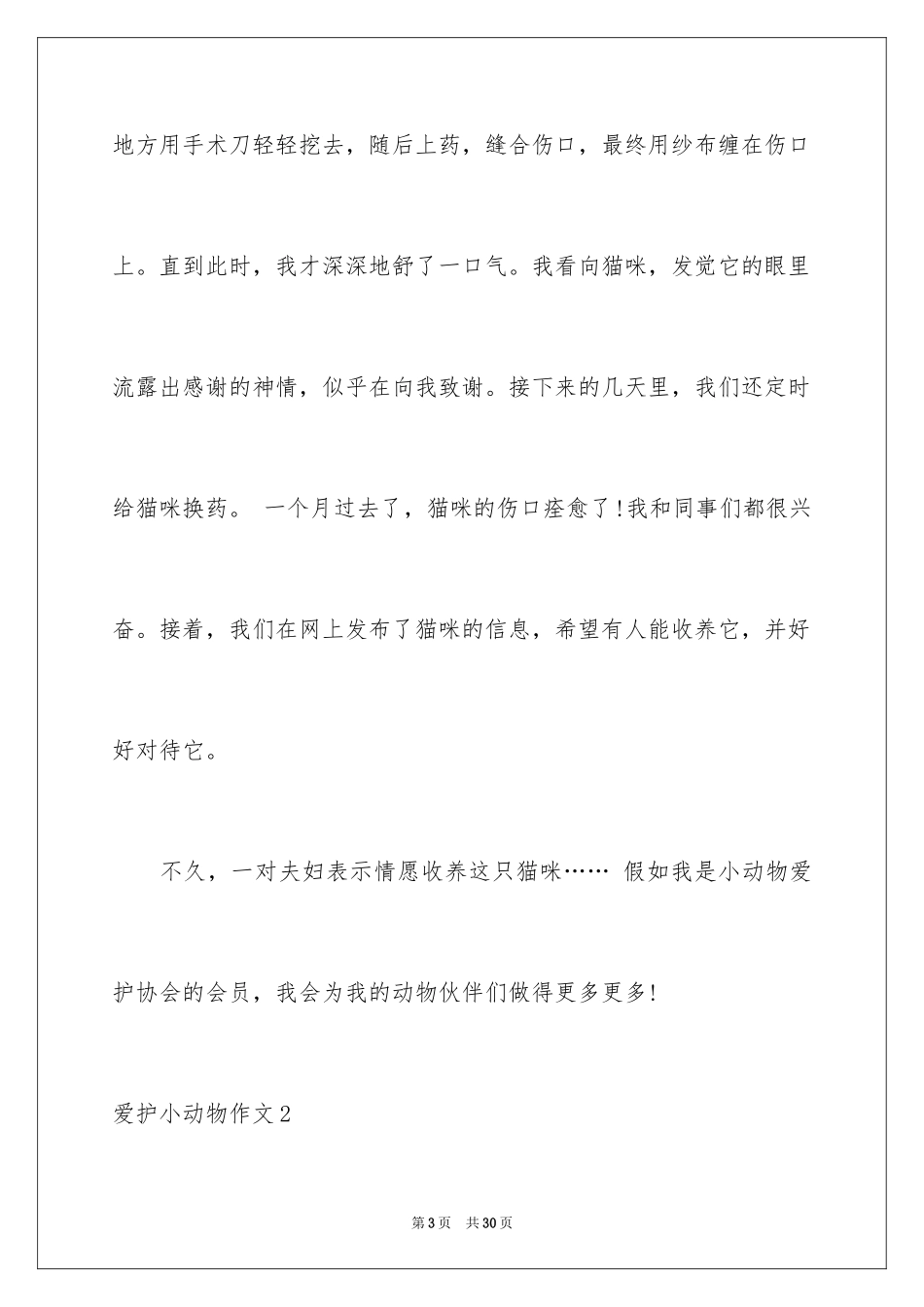 地方用手术刀轻轻挖去，随后上药，缝合伤口，最终用纱布缠在伤口上。直到此时，我才深深地舒了一口气。我看向猫咪，发觉它的眼里流露出感谢的神情，似乎在向我致谢。接下来的几天里，我们还定时给猫咪换药。 一个月过去了，猫咪的伤口痊愈了!我和同事们都很兴奋。接着，我们在网上发布了猫咪的信息，希望有人能收养它，并好好对待它。

不久，一对夫妇表示情愿收养这只猫咪…… 假如我是小动物爱护协会的会员，我会为我的动物伙伴们做得更多更多!

爱护小动物作文2

第3页 共30页